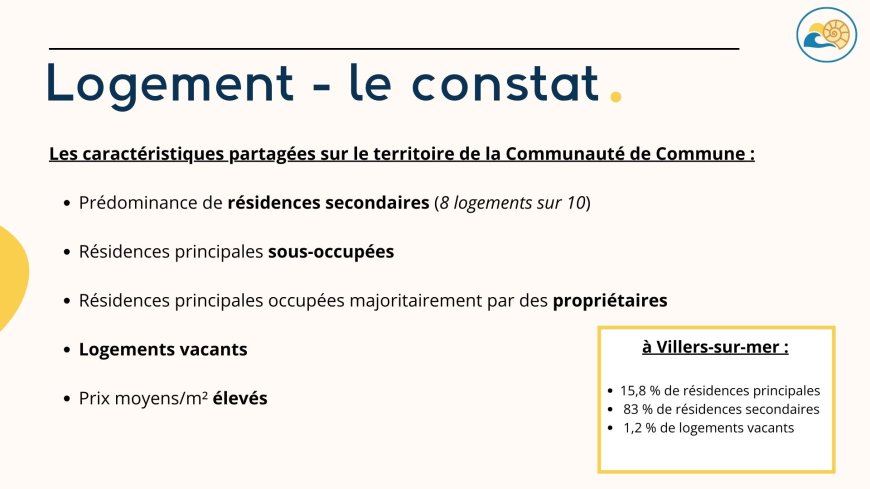 Logement - le constat.

Les caractéristiques partagées sur le territoire de la Communauté de Commune :

- Prédominance de résidences secondaires (8 logements sur 10)
- Résidences principales sous-occupées
- Résidences principales occupées majoritairement par des propriétaires
- Logements vacants
- Prix moyens/m² élevés

à Villers-sur-mer :

- 15,8 % de résidences principales
- 83 % de résidences secondaires
- 1,2 % de logements vacants